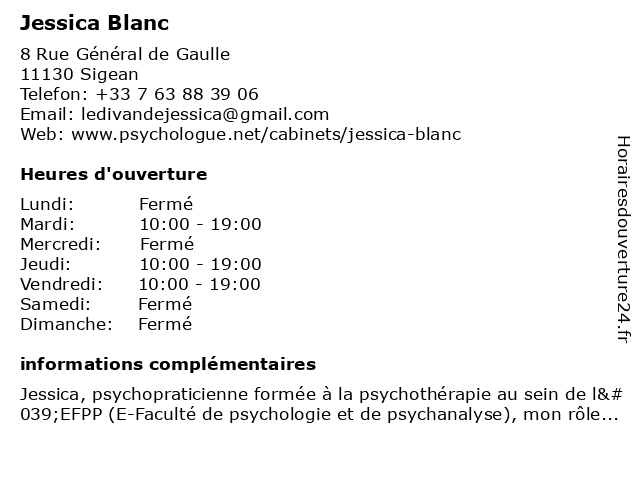 Jessica Blanc

8 Rue Général de Gaulle
11130 Sigean
Telefon: +33 7 63 88 39 06
Email: ledivandejessica@gmail.com
Web: www.psychologue.net/cabinets/jessica-blanc

Heures d'ouverture

| | |
|---|---|
| Lundi: | Fermé |
| Mardi: | 10:00 - 19:00 |
| Mercredi: | Fermé |
| Jeudi: | 10:00 - 19:00 |
| Vendredi: | 10:00 - 19:00 |
| Samedi: | Fermé |
| Dimanche: | Fermé |

informations complémentaires

Jessica, psychopraticienne formée à la psychothérapie au sein de l&#039;EFPP (E-Faculté de psychologie et de psychanalyse), mon rôle...

Horairesdouverture24.fr